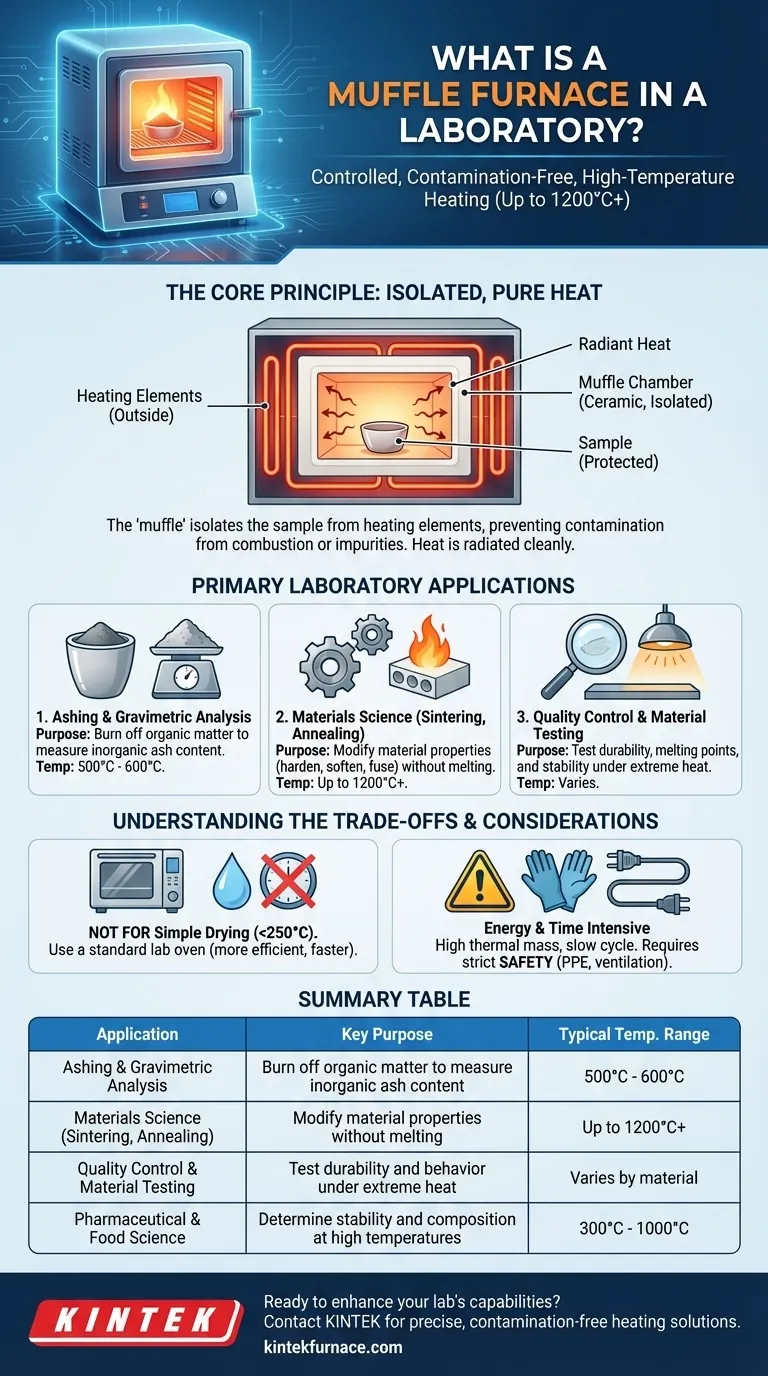 WHAT IS A MUFFLE FURNACE IN A LABORATORY?

Controlled, Contamination-Free, High-Temperature Heating (Up to 1200°C+)

THE CORE PRINCIPLE: ISOLATED, PURE HEAT

Heating Elements (Outside)

Radiant Heat

Muffle Chamber (Ceramic, Isolated)

Sample (Protected)

The 'muffle' isolates the sample from heating elements, preventing contamination from combustion or impurities. Heat is radiated cleanly.

PRIMARY LABORATORY APPLICATIONS

1. Ashing & Gravimetric Analysis
Purpose: Burn off organic matter to measure inorganic ash content.
Temp: 500°C - 600°C.

2. Materials Science (Sintering, Annealing)
Purpose: Modify material properties (harden, soften, fuse) without melting.
Temp: Up to 1200°C+.

3. Quality Control & Material Testing
Purpose: Test durability, melting points, and stability under extreme heat.
Temp: Varies.

UNDERSTANDING THE TRADE-OFFS & CONSIDERATIONS

NOT FOR Simple Drying (<250°C).
Use a standard lab oven (more efficient, faster).

Energy & Time Intensive
High thermal mass, slow cycle. Requires strict SAFETY (PPE, ventilation).

SUMMARY TABLE

| Application | Key Purpose | Typical Temp. Range |
|---|---|---|
| Ashing & Gravimetric Analysis | Burn off organic matter to measure inorganic ash content | 500°C - 600°C |
| Materials Science (Sintering, Annealing) | Modify material properties without melting | Up to 1200°C+ |
| Quality Control & Material Testing | Test durability and behavior under extreme heat | Varies by material |
| Pharmaceutical & Food Science | Determine stability and composition at high temperatures | 300°C - 1000°C |

KINTEK

Ready to enhance your lab's capabilities?
Contact KINTEK for precise, contamination-free heating solutions.
kintekfurnace.com